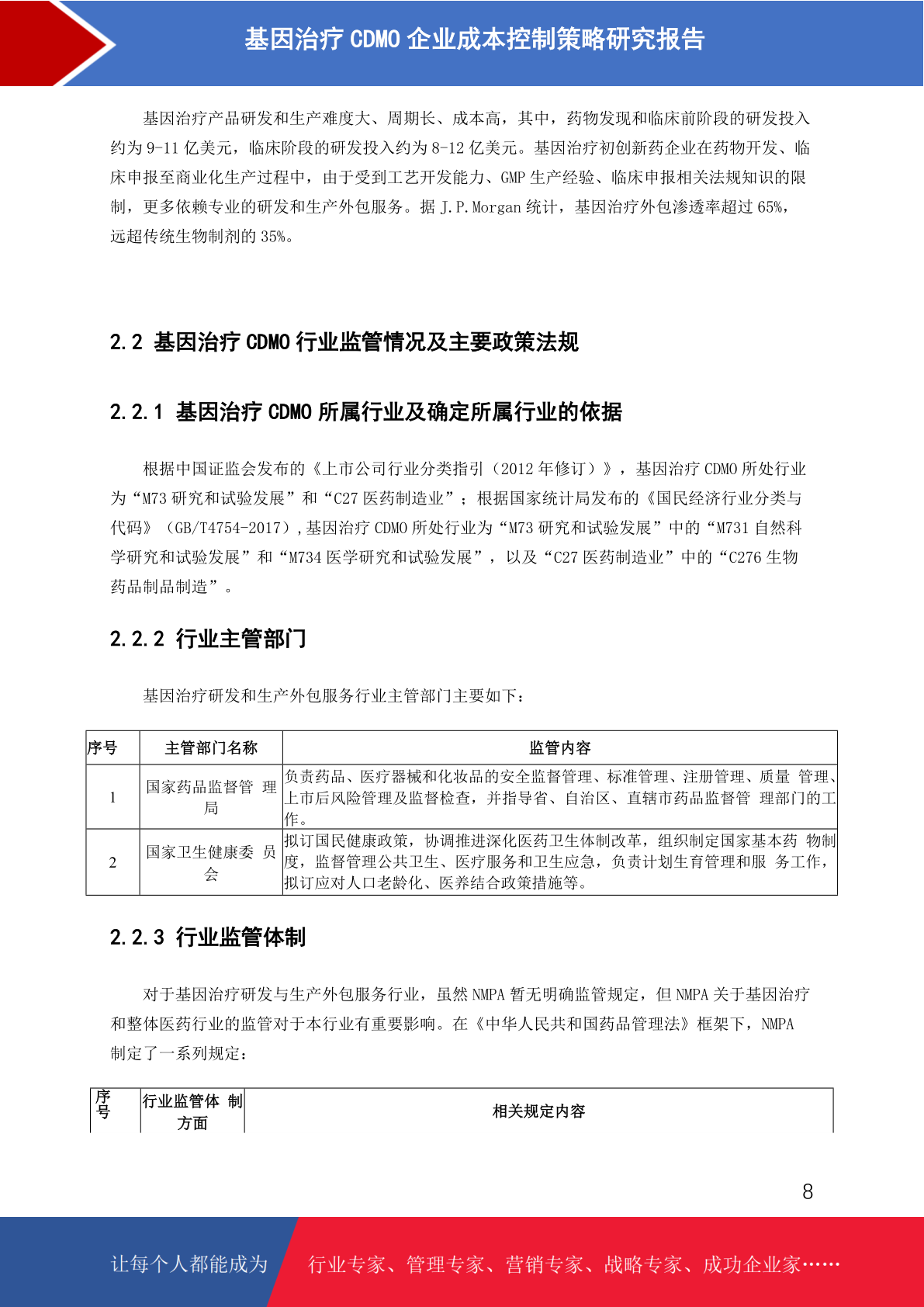 基因治疗 CDMO 企业成本控制策略研究报告

基因治疗产品研发和生产难度大、周期长、成本高，其中，药物发现和临床前阶段的研发投入约为 9-11 亿美元，临床阶段的研发投入约为 8-12 亿美元。基因治疗初创新药企业在药物开发、临床申报至商业化生产过程中，由于受到工艺开发能力、GMP 生产经验、临床申报相关法规知识的限制，更多依赖专业的研发和生产外包服务。据 J.P.Morgan 统计，基因治疗外包渗透率超过 65%，远超传统生物制剂的 35%。

2.2 基因治疗 CDMO 行业监管情况及主要政策法规

2.2.1 基因治疗 CDMO 所属行业及确定所属行业的依据

根据中国证监会发布的《上市公司行业分类指引（2012 年修订）》，基因治疗 CDMO 所处行业为“M73 研究和试验发展”和“C27 医药制造业”；根据国家统计局发布的《国民经济行业分类与代码》（GB/T4754-2017）,基因治疗 CDMO 所处行业为“M73 研究和试验发展”中的“M731 自然科学研究和试验发展”和“M734 医学研究和试验发展”，以及“C27 医药制造业”中的“C276 生物药品制品制造”。

2.2.2 行业主管部门

基因治疗研发和生产外包服务行业主管部门主要如下：

| 序号 | 主管部门名称 | 监管内容 |
|---|---|---|
| 1 | 国家药品监督管 理局 | 负责药品、医疗器械和化妆品的安全监督管理、标准管理、注册管理、质量 管理、上市后风险管理及监督检查，并指导省、自治区、直辖市药品监督管 理部门的工作。 |
| 2 | 国家卫生健康委 员会 | 拟订国民健康政策，协调推进深化医药卫生体制改革，组织制定国家基本药 物制度，监督管理公共卫生、医疗服务和卫生应急，负责计划生育管理和服 务工作，拟订应对人口老龄化、医养结合政策措施等。 |

2.2.3 行业监管体制

对于基因治疗研发与生产外包服务行业，虽然 NMPA 暂无明确监管规定，但 NMPA 关于基因治疗和整体医药行业的监管对于本行业有重要影响。在《中华人民共和国药品管理法》框架下，NMPA 制定了一系列规定：

| 序号 | 行业监管体 制方面 | 相关规定内容 |
|---|---|---|

8

让每个人都能成为 行业专家、管理专家、营销专家、战略专家、成功企业家……